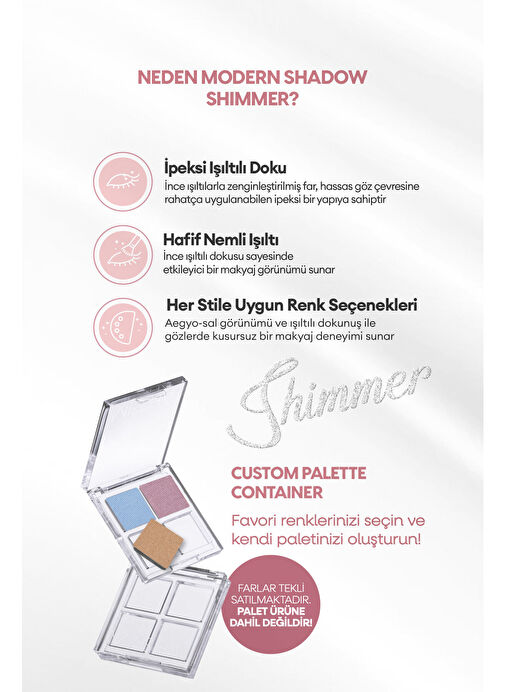 NEDEN MODERN SHADOW SHIMMER?

İpeksi Işıltılı Doku
İnce ışıltılarla zenginleştirilmiş far, hassas göz çevresine rahatça uygulanabilen ipeksi bir yapıya sahiptir

Hafif Nemli Işıltı
İnce ışıltılı dokusu sayesinde etkileyici bir makyaj görünümü sunar

Her Stile Uygun Renk Seçenekleri
Aegyo-sal görünümü ve ışıltılı dokunuş ile gözlerde kusursuz bir makyaj deneyimi sunar

Shimmer

CUSTOM PALETTE CONTAINER

Favori renklerinizi seçin ve kendi paletinizi oluşturun!

FARLAR TEKLİ SATILMAKTADIR. PALET ÜRÜNE DAHİL DEĞİLDİR!